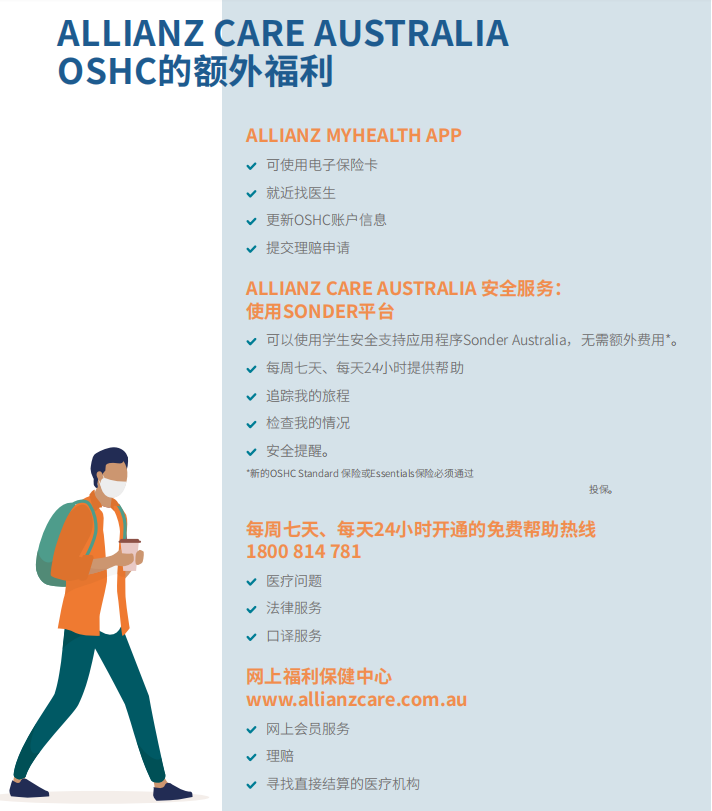 ALLIANZ CARE AUSTRALIA OSHC的额外福利

ALLIANZ MYHEALTH APP

可使用电子保险卡

就近找医生

更新OSHC账户信息

提交理赔申请

ALLIANZ CARE AUSTRALIA 安全服务：使用SONDER平台

可以使用学生安全支持应用程序Sonder Australia，无需额外费用*。

每周七天、每天24小时提供帮助

追踪我的旅程

检查我的情况

安全提醒。

*新的OSHC Standard 保险或Essentials保险必须通过 投保。

每周七天、每天24小时开通的免费帮助热线 1800 814 781

医疗问题

法律服务

口译服务

网上福利保健中心 www.allianzcare.com.au

网上会员服务

理赔

寻找直接结算的医疗机构